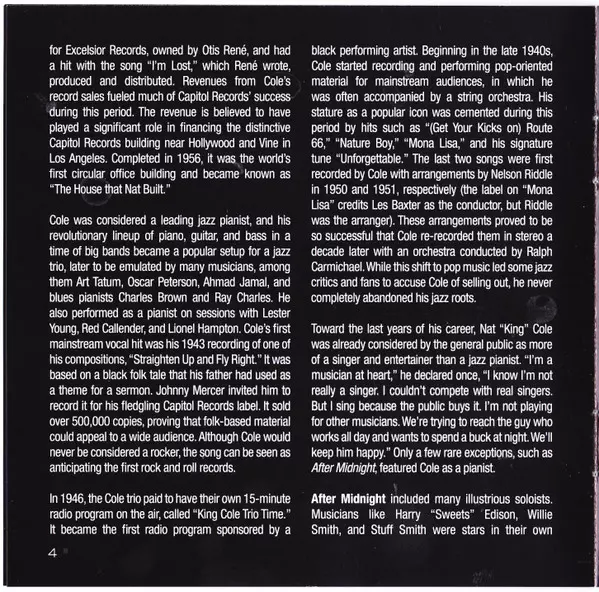 for Excelsior Records, owned by Otis René, and had a hit with the song "I'm Lost," which René wrote, produced and distributed. Revenues from Cole's record sales fueled much of Capitol Records' success during this period. The revenue is believed to have played a significant role in financing the distinctive Capitol Records building near Hollywood and Vine in Los Angeles. Completed in 1956, it was the world's first circular office building and became known as "The House that Nat Built."

Cole was considered a leading jazz pianist, and his revolutionary lineup of piano, guitar, and bass in a time of big bands became a popular setup for a jazz trio, later to be emulated by many musicians, among them Art Tatum, Oscar Peterson, Ahmad Jamal, and blues pianists Charles Brown and Ray Charles. He also performed as a pianist on sessions with Lester Young, Red Callender, and Lionel Hampton. Cole's first mainstream vocal hit was his 1943 recording of one of his compositions, "Straighten Up and Fly Right." It was based on a black folk tale that his father had used as a theme for a sermon. Johnny Mercer invited him to record it for his fledgling Capitol Records label. It sold over 500,000 copies, proving that folk-based material could appeal to a wide audience. Although Cole would never be considered a rocker, the song can be seen as anticipating the first rock and roll records.

In 1946, the Cole trio paid to have their own 15-minute radio program on the air, called "King Cole Trio Time." It became the first radio program sponsored by a black performing artist. Beginning in the late 1940s, Cole started recording and performing pop-oriented material for mainstream audiences, in which he was often accompanied by a string orchestra. His stature as a popular icon was cemented during this period by hits such as "(Get Your Kicks on) Route 66," "Nature Boy," "Mona Lisa," and his signature tune "Unforgettable." The last two songs were first recorded by Cole with arrangements by Nelson Riddle in 1950 and 1951, respectively (the label on "Mona Lisa" credits Les Baxter as the conductor, but Riddle was the arranger). These arrangements proved to be so successful that Cole re-recorded them in stereo a decade later with an orchestra conducted by Ralph Carmichael. While this shift to pop music led some jazz critics and fans to accuse Cole of selling out, he never completely abandoned his jazz roots.

Toward the last years of his career, Nat "King" Cole was already considered by the general public as more of a singer and entertainer than a jazz pianist. "I'm a musician at heart," he declared once, "I know I'm not really a singer. I couldn't compete with real singers. But I sing because the public buys it. I'm not playing for other musicians. We're trying to reach the guy who works all day and wants to spend a buck at night. We'll keep him happy." Only a few rare exceptions, such as After Midnight, featured Cole as a pianist.

After Midnight included many illustrious soloists. Musicians like Harry "Sweets" Edison, Willie Smith, and Stuff Smith were stars in their own

4